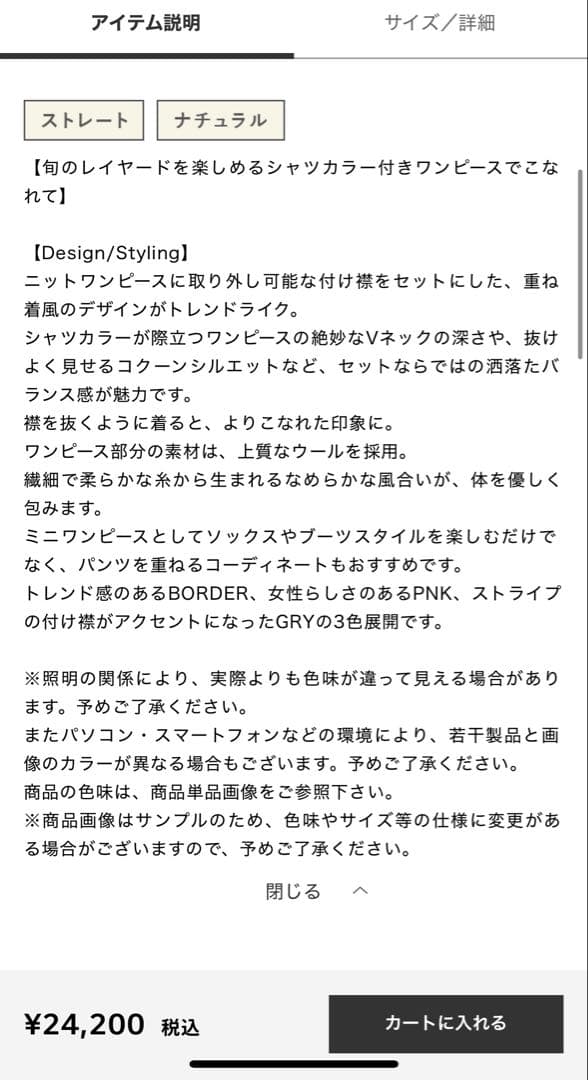 アイテム説明　サイズ／詳細

ストレート　ナチュラル

【旬のレイヤードを楽しめるシャツカラー付きワンピースでこなれて】

【Design/Styling】
ニットワンピースに取り外し可能な付け襟をセットにした、重ね着風のデザインがトレンドライク。
シャツカラーが際立つワンピースの絶妙なVネックの深さや、抜けよく見せるコクーンシルエットなど、セットならではの洒落たバランス感が魅力です。
襟を抜くように着ると、よりこなれた印象に。
ワンピース部分の素材は、上質なウールを採用。
繊細で柔らかな糸から生まれるなめらかな風合いが、体を優しく包みます。
ミニワンピースとしてソックスやブーツスタイルを楽しむだけでなく、パンツを重ねるコーディネートもおすすめです。
トレンド感のあるBORDER、女性らしさのあるPNK、ストライプの付け襟がアクセントになったGRYの3色展開です。

※照明の関係により、実際よりも色味が違って見える場合があります。予めご了承ください。
またパソコン・スマートフォンなどの環境により、若干製品と画像のカラーが異なる場合もございます。予めご了承ください。
商品の色味は、商品単品画像をご参照下さい。
※商品画像はサンプルのため、色味やサイズ等の仕様に変更がある場合がございますので、予めご了承ください。

閉じる

¥24,200 税込
カートに入れる